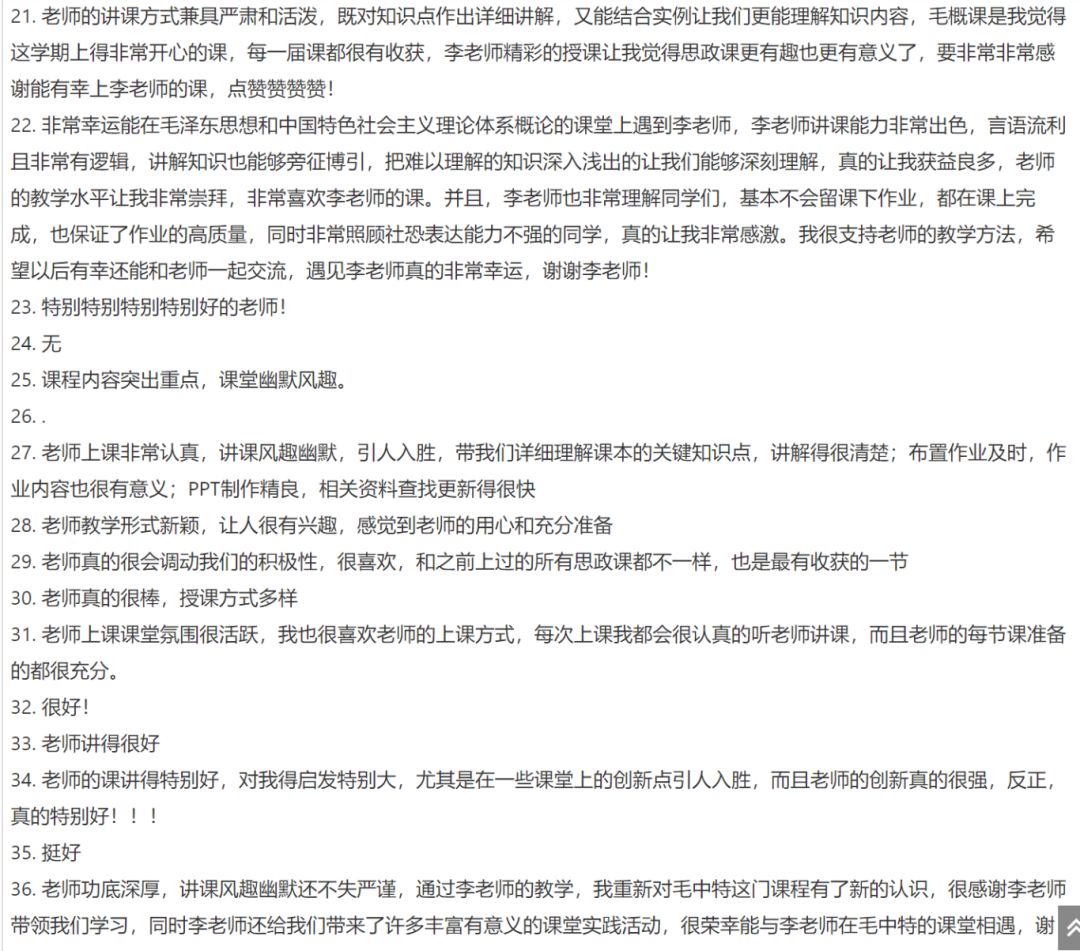 21. 老师的讲课方式兼具严肃和活泼，既对知识点作出详细讲解，又能结合实例让我们更能理解知识内容，毛概课是我觉得这学期上得非常开心的课，每一届课都很有收获，李老师精彩的授课让我觉得思政课更有趣也更有意义了，要非常非常感谢能有幸上李老师的课，点赞赞赞赞！
22. 非常幸运能在毛泽东思想和中国特色社会主义理论体系概论的课堂上遇到李老师，李老师讲课能力非常出色，言语流利且非常有逻辑，讲解知识也能够旁征博引，把难以理解的知识深入浅出的让我们能够深刻理解，真的让我获益良多，老师的教学水平让我非常崇拜，非常喜欢李老师的课。并且，李老师也非常理解同学们，基本不会留课下作业，都在课上完成，也保证了作业的高质量，同时非常照顾社恐表达能力不强的同学，真的让我非常感激。我很支持老师的教学方法，希望以后有幸还能和老师一起交流，遇见李老师真的非常幸运，谢谢李老师！
23. 特别特别特别特别好的老师！
24. 无
25. 课程内容突出重点，课堂幽默风趣。
26. .
27. 老师上课非常认真，讲课风趣幽默，引人入胜，带我们详细理解课本的关键知识点，讲解得很清楚；布置作业及时，作业内容也很有意义；PPT制作精良，相关资料查找更新得很快
28. 老师教学形式新颖，让人很有兴趣，感觉到老师的用心和充分准备
29. 老师真的很会调动我们的积极性，很喜欢，和之前上过的所有思政课都不一样，也是最有收获的一节
30. 老师真的很棒，授课方式多样
31. 老师上课课堂氛围很活跃，我也很喜欢老师的上课方式，每次上课我都会很认真的听老师讲课，而且老师的每节课准备的都很充分。
32. 很好！
33. 老师讲得很好
34. 老师的课讲得特别好，对我得启发特别大，尤其是在一些课堂上的创新点引人入胜，而且老师的创新真的很强，反正，真的特别好！！！
35. 挺好
36. 老师功底深厚，讲课风趣幽默还不失严谨，通过李老师的教学，我重新对毛中特这门课程有了新的认识，很感谢李老师带领我们学习，同时李老师还给我们带来了许多丰富有意义的课堂实践活动，很荣幸能与李老师在毛中特的课堂相遇，谢